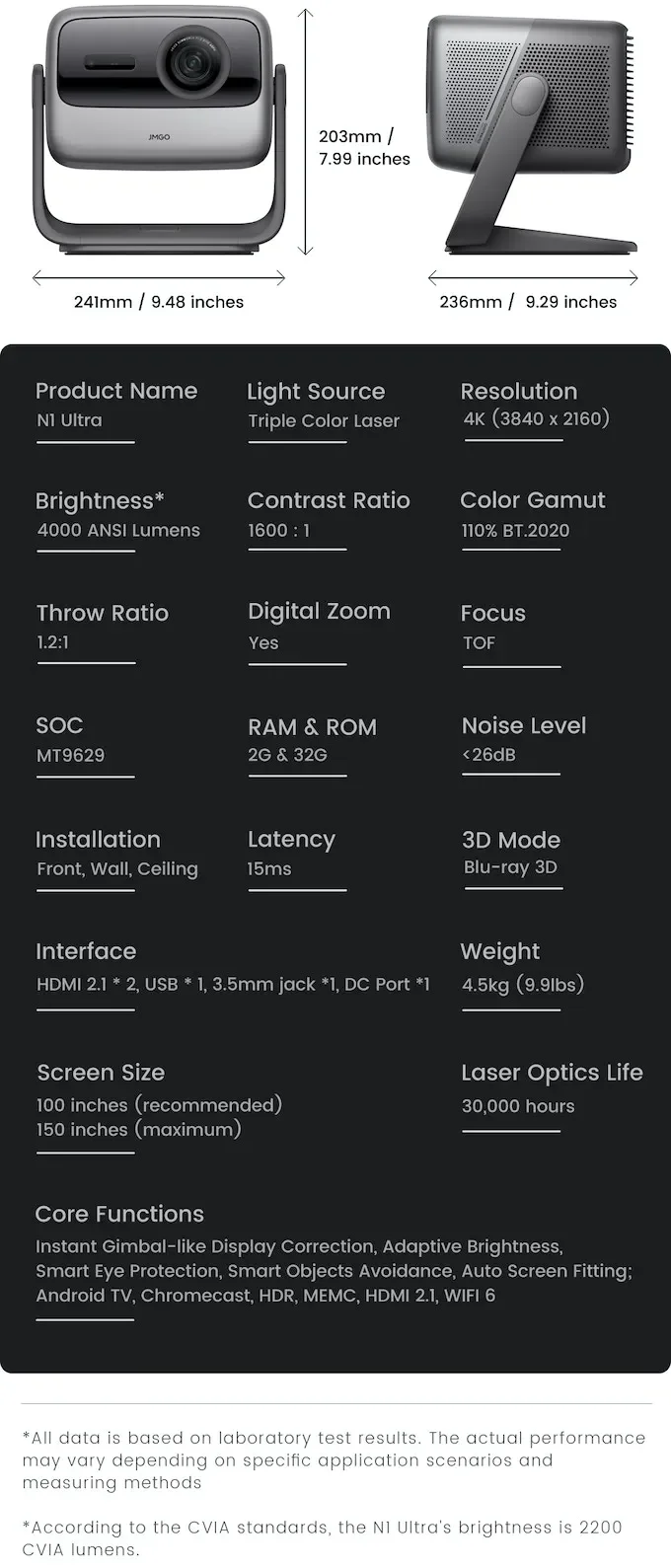 JMGO

203mm / 7.99 inches

241mm / 9.48 inches

236mm / 9.29 inches

Product Name
N1 Ultra

Light Source
Triple Color Laser

Resolution
4K (3840 x 2160)

Brightness*
4000 ANSI Lumens

Contrast Ratio
1600 : 1

Color Gamut
110% BT.2020

Throw Ratio
1.2:1

Digital Zoom
Yes

Focus
TOF

SOC
MT9629

RAM & ROM
2G & 32G

Noise Level
<26dB

Installation
Front, Wall, Ceiling

Latency
15ms

3D Mode
Blu-ray 3D

Interface
HDMI 2.1 * 2, USB * 1, 3.5mm jack *1, DC Port *1

Weight
4.5kg (9.9lbs)

Screen Size
100 inches (recommended)
150 inches (maximum)

Laser Optics Life
30,000 hours

Core Functions
Instant Gimbal-like Display Correction, Adaptive Brightness, Smart Eye Protection, Smart Objects Avoidance, Auto Screen Fitting; Android TV, Chromecast, HDR, MEMC, HDMI 2.1, WIFI 6

*All data is based on laboratory test results. The actual performance may vary depending on specific application scenarios and measuring methods

*According to the CVIA standards, the N1 Ultra's brightness is 2200 CVIA lumens.